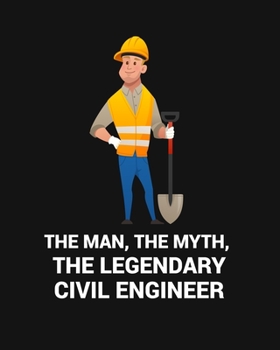 THE MAN, THE MYTH,
THE LEGENDARY
CIVIL ENGINEER